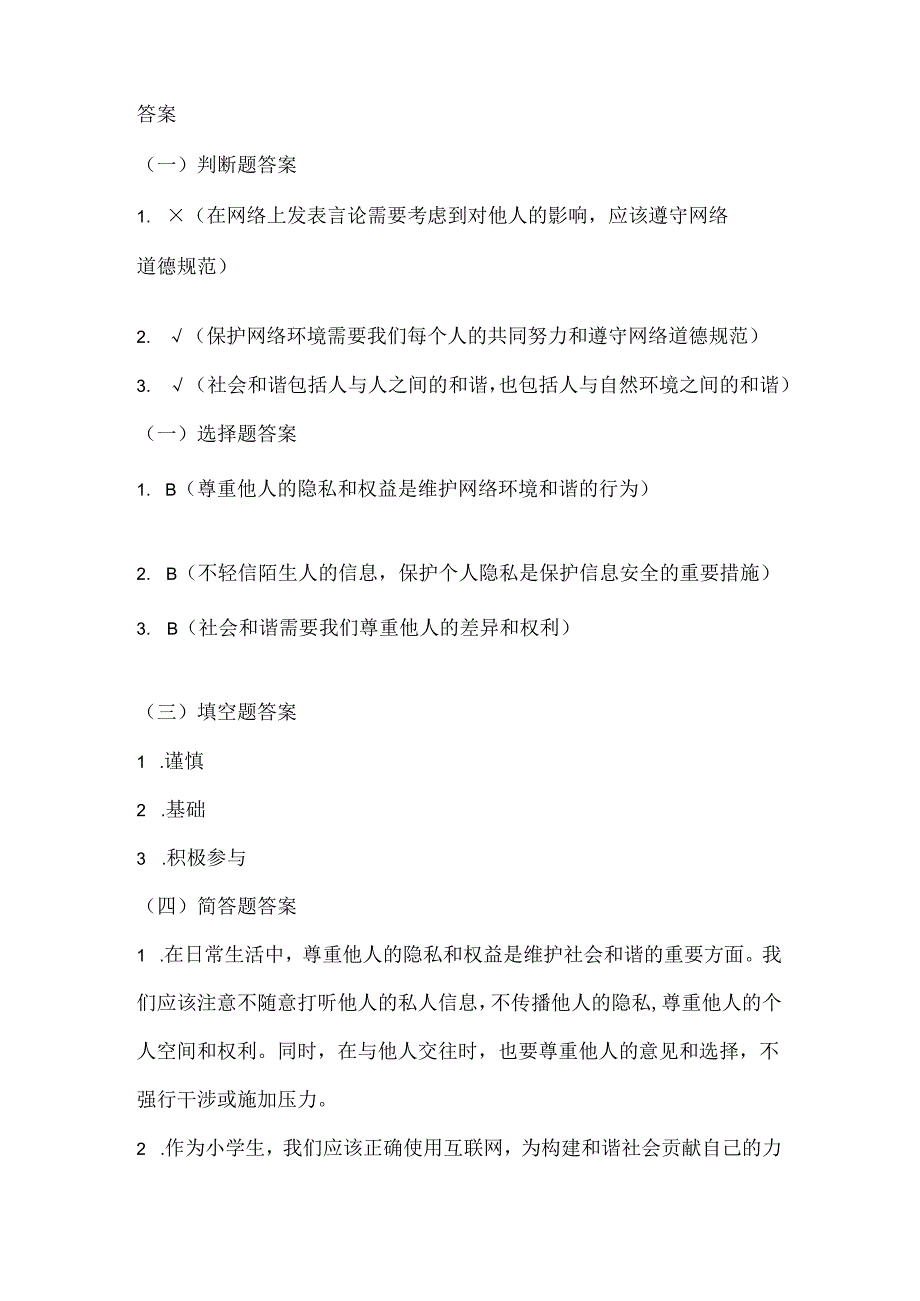 答案

（一）判断题答案

1. ×（在网络上发表言论需要考虑到对他人的影响，应该遵守网络道德规范）

2. √（保护网络环境需要我们每个人的共同努力和遵守网络道德规范）

3. √（社会和谐包括人与人之间的和谐，也包括人与自然环境之间的和谐）

（一）选择题答案

1. B（尊重他人的隐私和权益是维护网络环境和谐的行为）

2. B（不轻信陌生人的信息，保护个人隐私是保护信息安全的重要措施）

3. B（社会和谐需要我们尊重他人的差异和权利）

（三）填空题答案

1 .谨慎

2 .基础

3 .积极参与

（四）简答题答案

1 .在日常生活中，尊重他人的隐私和权益是维护社会和谐的重要方面。我们应该注意不随意打听他人的私人信息，不传播他人的隐私，尊重他人的个人空间和权利。同时，在与他人交往时，也要尊重他人的意见和选择，不强行干涉或施加压力。

2 .作为小学生，我们应该正确使用互联网，为构建和谐社会贡献自己的力